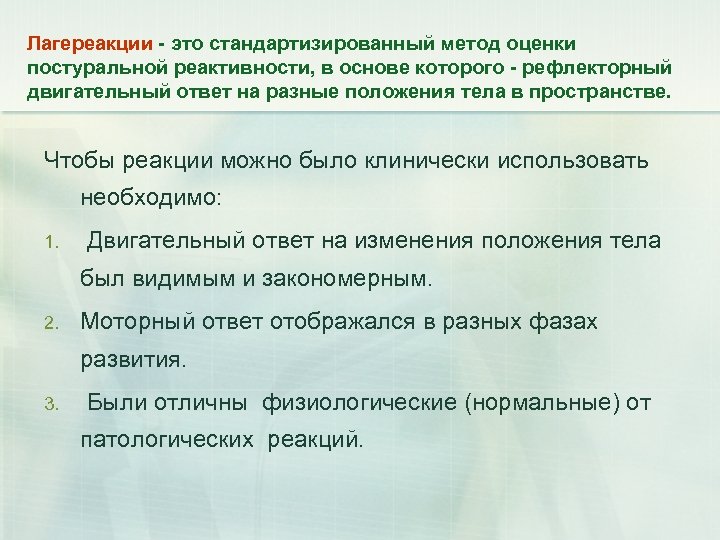 Лагереакции - это стандартизированный метод оценки постуральной реактивности, в основе которого - рефлекторный двигательный ответ на разные положения тела в пространстве.

Чтобы реакции можно было клинически использовать необходимо:

1. Двигательный ответ на изменения положения тела был видимым и закономерным.

2. Моторный ответ отображался в разных фазах развития.

3. Были отличны физиологические (нормальные) от патологических реакций.